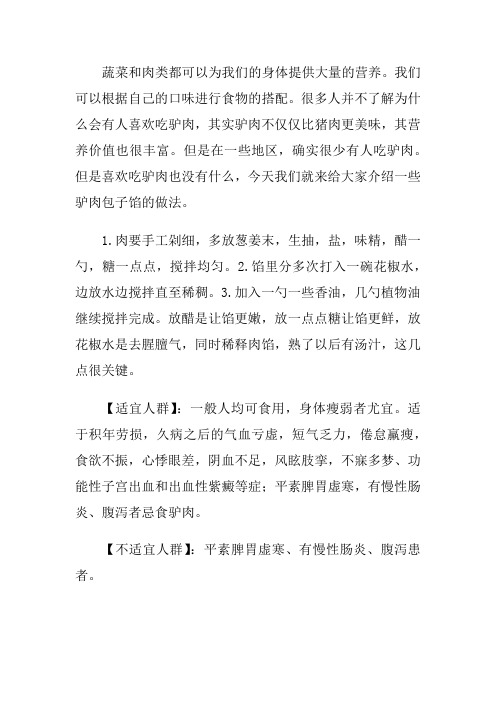 蔬菜和肉类都可以为我们的身体提供大量的营养。我们可以根据自己的口味进行食物的搭配。很多人并不了解为什么会有人喜欢吃驴肉，其实驴肉不仅仅比猪肉更美味，其营养价值也很丰富。但是在一些地区，确实很少有人吃驴肉。但是喜欢吃驴肉也没有什么，今天我们就来给大家介绍一些驴肉包子馅的做法。

1.肉要手工剁细，多放葱姜末，生抽，盐，味精，醋一勺，糖一点点，搅拌均匀。2.馅里分多次打入一碗花椒水，边放水边搅拌直至稀稠。3.加入一勺一些香油，几勺植物油继续搅拌完成。放醋是让馅更嫩，放一点点糖让馅更鲜，放花椒水是去腥膻气，同时稀释肉馅，熟了以后有汤汁，这几点很关键。

【适宜人群】：一般人均可食用，身体瘦弱者尤宜。适于积年劳损，久病之后的气血亏虚，短气乏力，倦怠羸瘦，食欲不振，心悸眼差，阴血不足，风眩肢挛，不寐多梦、功能性子宫出血和出血性紫癜等症；平素脾胃虚寒，有慢性肠炎、腹泻者忌食驴肉。

【不适宜人群】：平素脾胃虚寒、有慢性肠炎、腹泻患者。